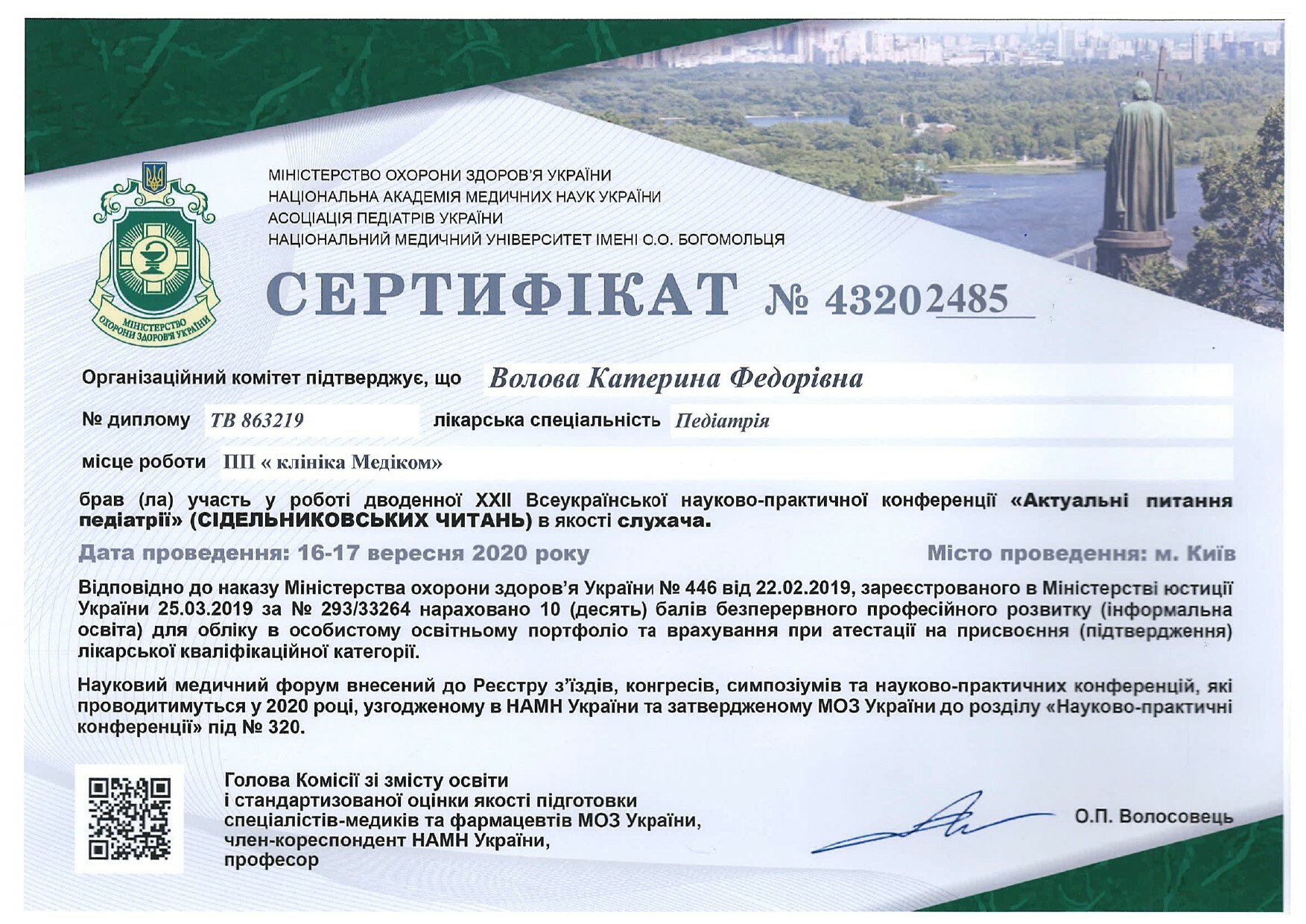 МІНІСТЕРСТВО ОХОРОНИ ЗДОРОВ'Я УКРАЇНИ
МІНІСТЕРСТВО ОХОРОНИ ЗДОРОВ'Я УКРАЇНИ
НАЦІОНАЛЬНА АКАДЕМІЯ МЕДИЧНИХ НАУК УКРАЇНИ
АСОЦІАЦІЯ ПЕДІАТРІВ УКРАЇНИ
НАЦІОНАЛЬНИЙ МЕДИЧНИЙ УНІВЕРСИТЕТ ІМЕНІ О.О. БОГОМОЛЬЦЯ

СЕРТИФІКАТ № 43202485

Організаційний комітет підтверджує, що Волова Катерина Федорівна

№ диплому ТВ 863219 лікарська спеціальність Педіатрія

місце роботи ПП « клініка Медіком»

брав (ла) участь у роботі дводенної XXII Всеукраїнської науково-практичної конференції «Актуальні питання педіатрії» (СІДЕЛЬНИКОВСЬКИХ ЧИТАНЬ) в якості слухача.

Дата проведення: 16-17 вересня 2020 року Місто проведення: м. Київ

Відповідно до наказу Міністерства охорони здоров'я України № 446 від 22.02.2019, зареєстрованого в Міністерстві юстиції України 25.03.2019 за № 293/33264 нараховано 10 (десять) балів безперервного професійного розвитку (інформальна освіта) для обліку в особистому освітньому портфоліо та врахування при атестації на присвоєння (підтвердження) лікарської кваліфікаційної категорії.

Науковий медичний форум внесений до Реєстру з'їздів, конгресів, симпозіумів та науково-практичних конференцій, які проводитимуться у 2020 році, узгодженому в НАМН України та затвердженому МОЗ України до розділу «Науково-практичні конференції» під № 320.

Голова Комісії зі змісту освіти
і стандартизованої оцінки якості підготовки
спеціалістів-медиків та фармацевтів МОЗ України,
член-кореспондент НАМН України,
професор

О.П. Волосовець